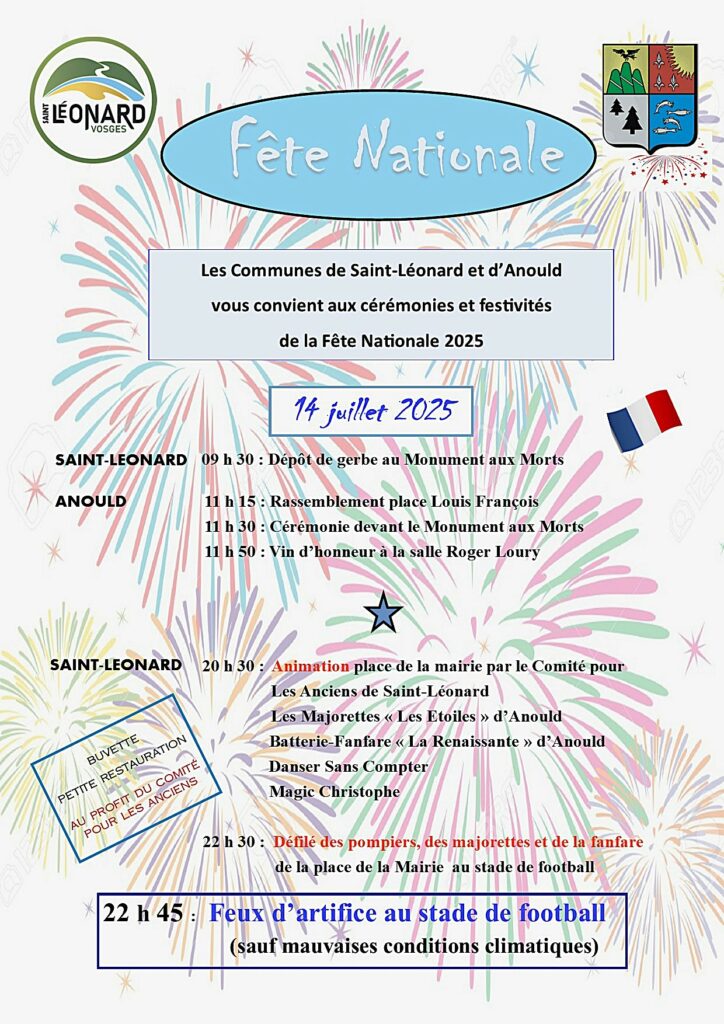 SAINT LÉONARD VOSGES

Fête Nationale

Les Communes de Saint-Léonard et d'Anould vous convient aux cérémonies et festivités de la Fête Nationale 2025

14 juillet 2025

SAINT-LEONARD 09 h 30 : Dépôt de gerbe au Monument aux Morts

ANOULD 11 h 15 : Rassemblement place Louis François
11 h 30 : Cérémonie devant le Monument aux Morts
11 h 50 : Vin d'honneur à la salle Roger Loury

SAINT-LEONARD 20 h 30 : Animation place de la mairie par le Comité pour Les Anciens de Saint-Léonard
Les Majorettes « Les Etoiles » d'Anould
Batterie-Fanfare « La Renaissante » d'Anould
Danser Sans Compter
Magic Christophe

BUVETTE
PETITE RESTAURATION
AU PROFIT DU COMITÉ POUR LES ANCIENS

22 h 30 : Défilé des pompiers, des majorettes et de la fanfare de la place de la Mairie au stade de football

22 h 45 : Feux d'artifice au stade de football
(sauf mauvaises conditions climatiques)